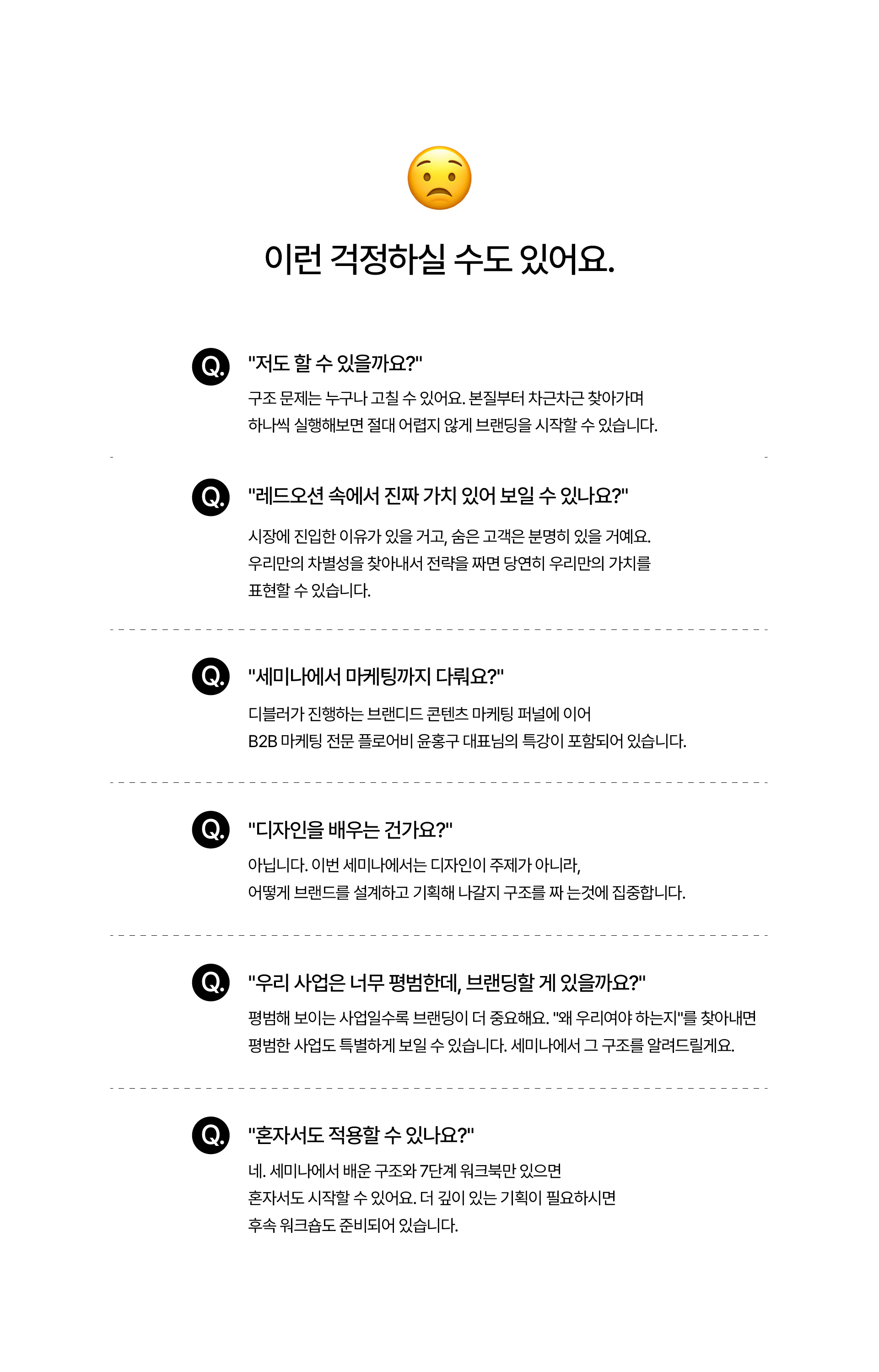 이런 걱정하실 수도 있어요.

Q. "저도 할 수 있을까요?"

구조 문제는 누구나 고칠 수 있어요. 본질부터 차근차근 찾아가며 하나씩 실행해보면 절대 어렵지 않게 브랜딩을 시작할 수 있습니다.

Q. "레드오션 속에서 진짜 가치 있어 보일 수 있나요?"

시장에 진입한 이유가 있을 거고, 숨은 고객은 분명히 있을 거예요. 우리만의 차별성을 찾아내서 전략을 짜면 당연히 우리만의 가치를 표현할 수 있습니다.

Q. "세미나에서 마케팅까지 다뤄요?"

디블러가 진행하는 브랜디드 콘텐츠 마케팅 퍼널에 이어 B2B 마케팅 전문 플로어비 윤홍구 대표님의 특강이 포함되어 있습니다.

Q. "디자인을 배우는 건가요?"

아닙니다. 이번 세미나에서는 디자인이 주제가 아니라, 어떻게 브랜드를 설계하고 기획해 나갈지 구조를 짜 는것에 집중합니다.

Q. "우리 사업은 너무 평범한데, 브랜딩할 게 있을까요?"

평범해 보이는 사업일수록 브랜딩이 더 중요해요. "왜 우리여야 하는지"를 찾아내면 평범한 사업도 특별하게 보일 수 있습니다. 세미나에서 그 구조를 알려드릴게요.

Q. "혼자서도 적용할 수 있나요?"

네. 세미나에서 배운 구조와 7단계 워크북만 있으면 혼자서도 시작할 수 있어요. 더 깊이 있는 기획이 필요하시면 후속 워크숍도 준비되어 있습니다.